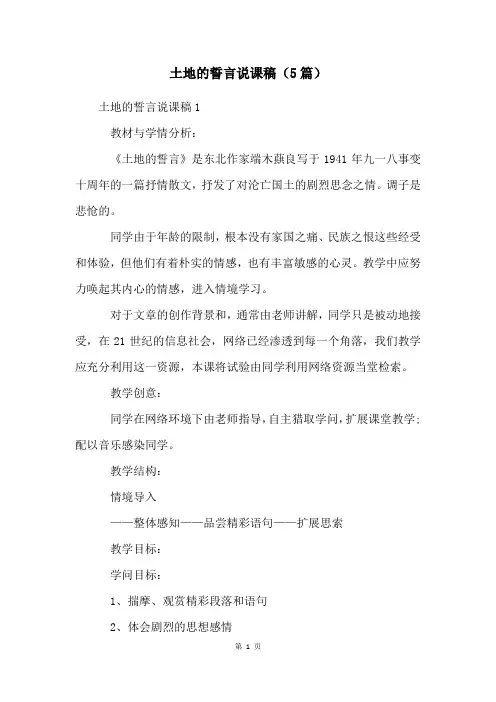 土地的誓言说课稿（5篇）

土地的誓言说课稿1

教材与学情分析：

《土地的誓言》是东北作家端木蕻良写于1941年九一八事变十周年的一篇抒情散文，抒发了对沦亡国土的剧烈思念之情。调子是悲怆的。

同学由于年龄的限制，根本没有家国之痛、民族之恨这些经受和体验，但他们有着朴实的情感，也有丰富敏感的心灵。教学中应努力唤起其内心的情感，进入情境学习。

对于文章的创作背景和，通常由老师讲解，同学只是被动地接受，在21世纪的信息社会，网络已经渗透到每一个角落，我们教学应充分利用这一资源，本课将试验由同学利用网络资源当堂检索。

教学创意：

同学在网络环境下由老师指导，自主猎取学问，扩展课堂教学；配以音乐感染同学。

教学结构：

情境导入

——整体感知——品尝精彩语句——扩展思索

教学目标：

学问目标：

1、揣摩、观赏精彩段落和语句

2、体会剧烈的思想感情

第 1 页